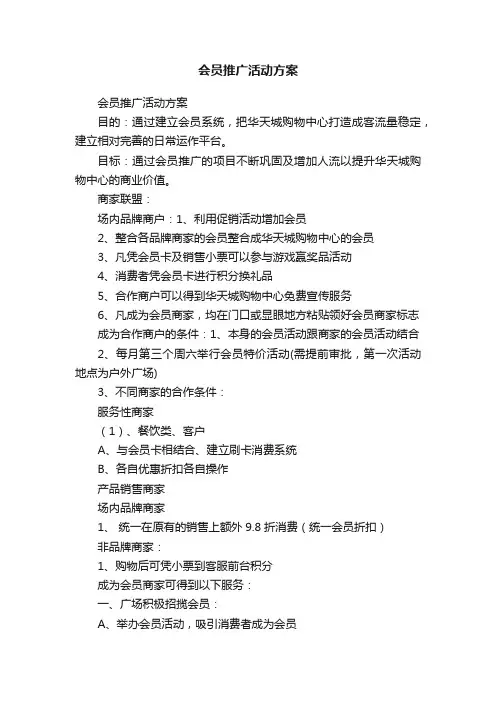 会员推广活动方案

会员推广活动方案

目的：通过建立会员系统，把华天城购物中心打造成客流量稳定，建立相对完善的日常运作平台。

目标：通过会员推广的项目不断巩固及增加人流以提升华天城购物中心的商业价值。

商家联盟：

场内品牌商户：1、利用促销活动增加会员

2、整合各品牌商家的会员整合成华天城购物中心的会员

3、凡凭会员卡及销售小票可以参与游戏赢奖品活动

4、消费者凭会员卡进行积分换礼品

5、合作商户可以得到华天城购物中心免费宣传服务

6、凡成为会员商家，均在门口或显眼地方粘贴领好会员商家标志

成为合作商户的条件：1、本身的会员活动跟商家的会员活动结合

2、每月第三个周六举行会员特价活动(需提前审批，第一次活动地点为户外广场)

3、不同商家的合作条件：

服务性商家

（1）、餐饮类、客户

A、与会员卡相结合、建立刷卡消费系统

B、各自优惠折扣各自操作

产品销售商家

场内品牌商家

1、 统一在原有的销售上额外 9.8 折消费（统一会员折扣）

非品牌商家：

1、购物后可凭小票到客服前台积分

成为会员商家可得到以下服务：

一、广场积极招揽会员：

A、举办会员活动，吸引消费者成为会员